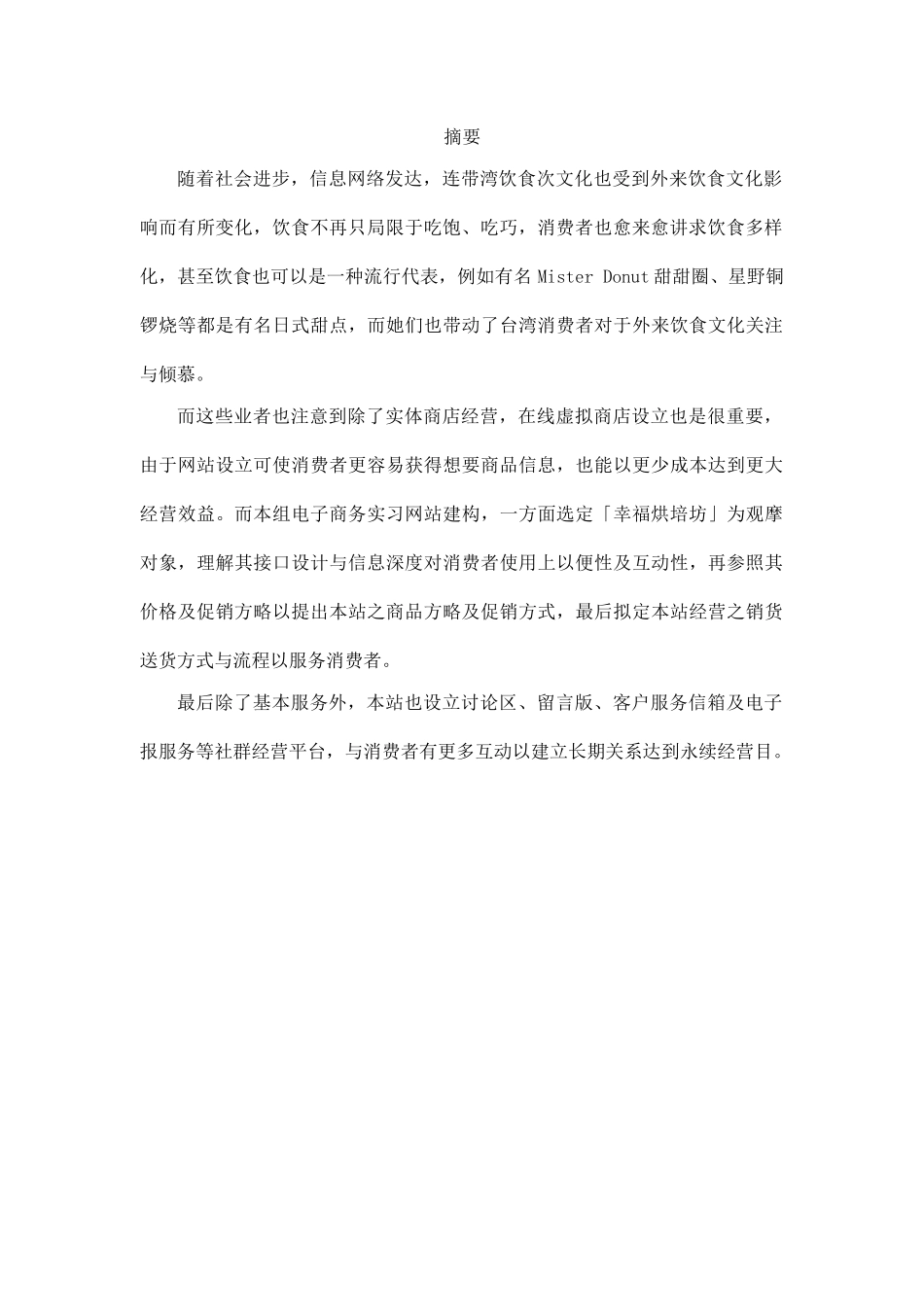 摘要

随着社会进步，信息网络发达，连带湾饮食次文化也受到外来饮食文化影响而有所变化，饮食不再只局限于吃饱、吃巧，消费者也愈来愈讲求饮食多样化，甚至饮食也可以是一种流行代表，例如有名 Mister Donut 甜甜圈、星野铜锣烧等都是有名日式甜点，而她们也带动了台湾消费者对于外来饮食文化关注与倾慕。

而这些业者也注意到除了实体商店经营，在线虚拟商店设立也是很重要，由于网站设立可使消费者更容易获得想要商品信息，也能以更少成本达到更大经营效益。而本组电子商务实习网站建构，一方面选定「幸福烘培坊」为观摩对象，理解其接口设计与信息深度对消费者使用上以便性及互动性，再参照其价格及促销方略以提出本站之商品方略及促销方式，最后拟定本站经营之销货送货方式与流程以服务消费者。

最后除了基本服务外，本站也设立讨论区、留言版、客户服务信箱及电子报服务等社群经营平台，与消费者有更多互动以建立长期关系达到永续经营目。